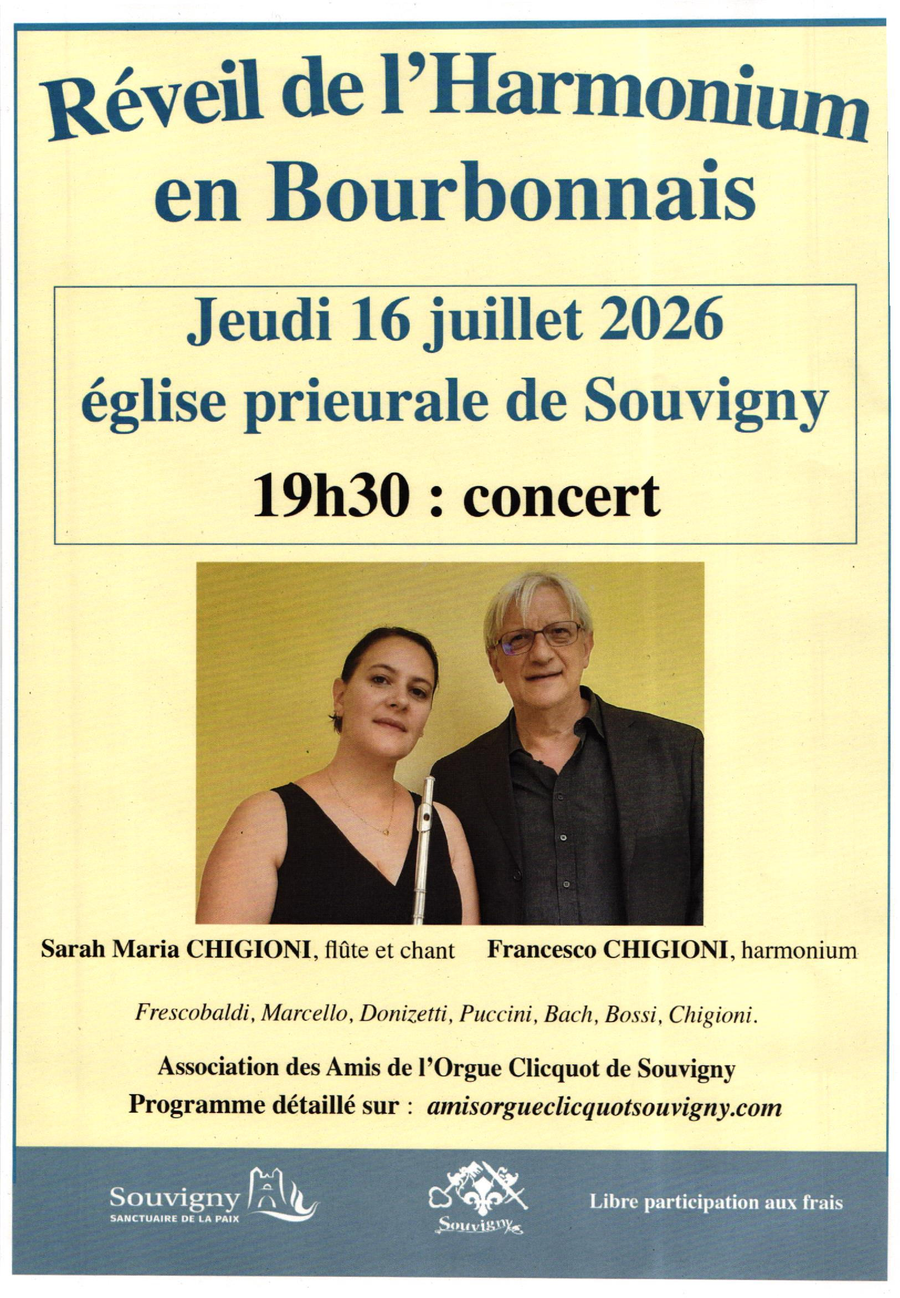 Réveil de l'Harmonium en Bourbonnais

Jeudi 16 juillet 2026
église prieurale de Souvigny

19h30 : concert

Sarah Maria CHIGIONI, flûte et chant
Francesco CHIGIONI, harmonium

Frescobaldi, Marcello, Donizetti, Puccini, Bach, Bossi, Chigioni.

Association des Amis de l'Orgue Clicquot de Souvigny
Programme détaillé sur : amisorgueclicquotsouvigny.com

Souvigny
SANCTUAIRE DE LA PAIX

Souvigny

Libre participation aux frais